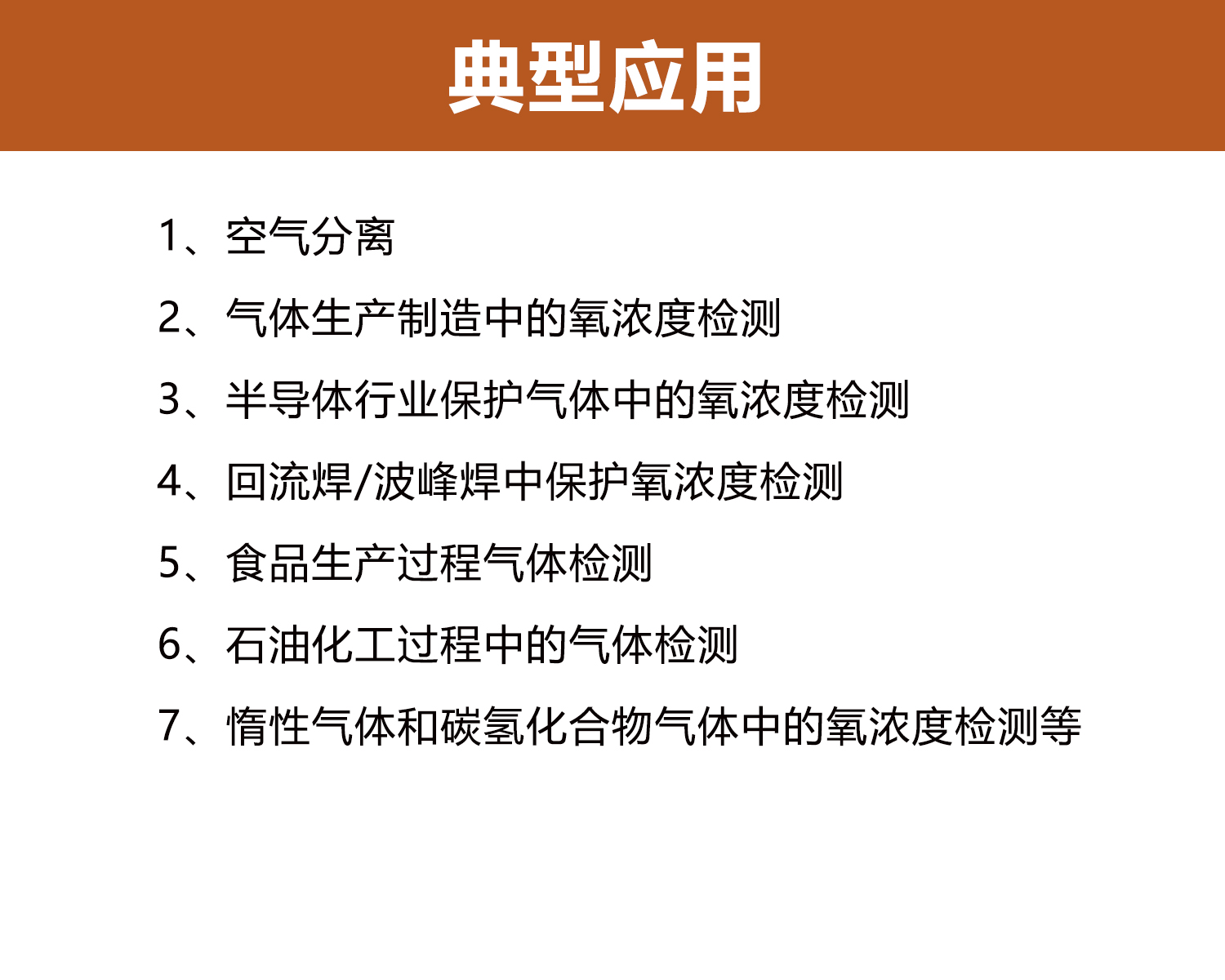 典型应用

1、空气分离

2、气体生产制造中的氧浓度检测

3、半导体行业保护气体中的氧浓度检测

4、回流焊/波峰焊中保护氧浓度检测

5、食品生产过程气体检测

6、石油化工过程中的气体检测

7、惰性气体和碳氢化合物气体中的氧浓度检测等